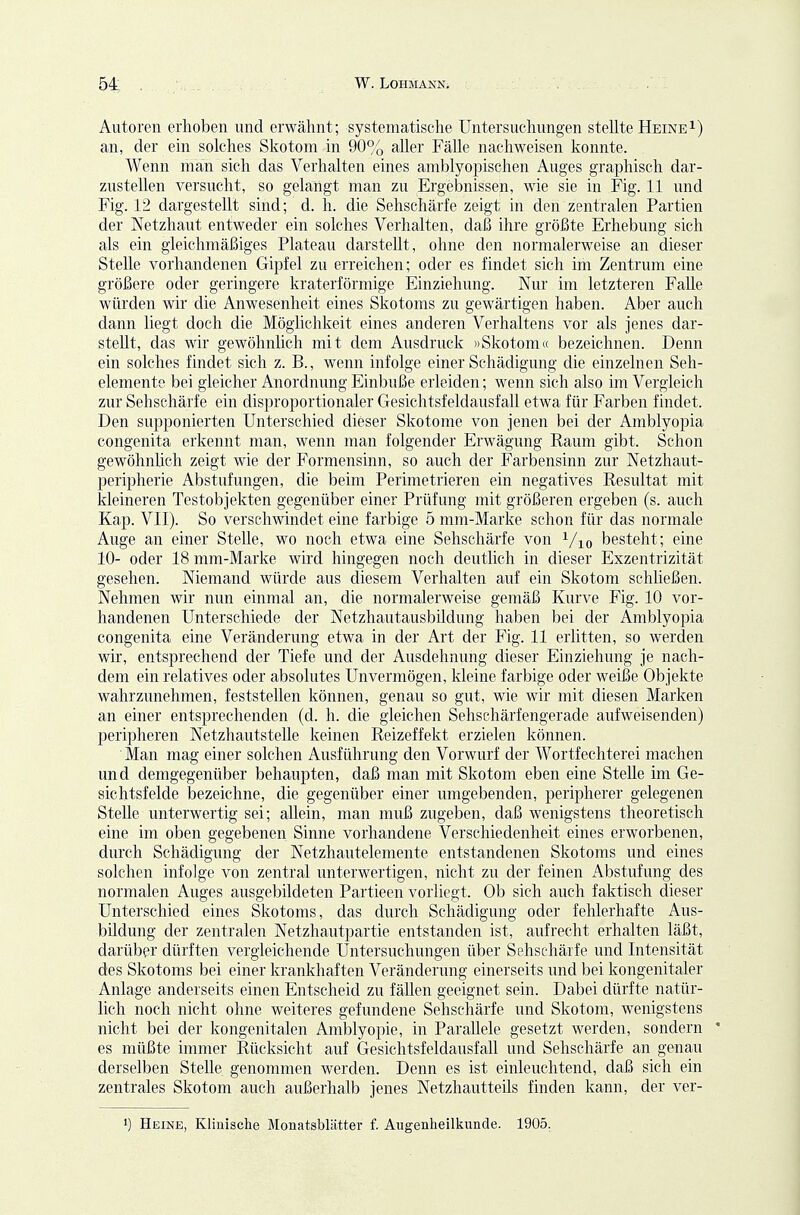 54 W. Lohmann.

Autoren erhoben und erwähnt; systematische Untersuchungen stellte Heine¹) an, der ein solches Skotom in 90% aller Fälle nachweisen konnte.

Wenn man sich das Verhalten eines amblyopischen Auges graphisch darzustellen versucht, so gelangt man zu Ergebnissen, wie sie in Fig. 11 und Fig. 12 dargestellt sind; d. h. die Sehschärfe zeigt in den zentralen Partien der Netzhaut entweder ein solches Verhalten, daß ihre größte Erhebung sich als ein gleichmäßiges Plateau darstellt, ohne den normalerweise an dieser Stelle vorhandenen Gipfel zu erreichen; oder es findet sich im Zentrum eine größere oder geringere kraterförmige Einziehung. Nur im letzteren Falle würden wir die Anwesenheit eines Skotoms zu gewärtigen haben. Aber auch dann liegt doch die Möglichkeit eines anderen Verhaltens vor als jenes darstellt, das wir gewöhnlich mit dem Ausdruck »Skotom« bezeichnen. Denn ein solches findet sich z. B., wenn infolge einer Schädigung die einzelnen Sehelemente bei gleicher Anordnung Einbuße erleiden; wenn sich also im Vergleich zur Sehschärfe ein disproportionaler Gesichtsfeldausfall etwa für Farben findet. Den supponierten Unterschied dieser Skotome von jenen bei der Amblyopia congenita erkennt man, wenn man folgender Erwägung Raum gibt. Schon gewöhnlich zeigt wie der Formensinn, so auch der Farbensinn zur Netzhautperipherie Abstufungen, die beim Perimetrieren ein negatives Resultat mit kleineren Testobjekten gegenüber einer Prüfung mit größeren ergeben (s. auch Kap. VII). So verschwindet eine farbige 5 mm-Marke schon für das normale Auge an einer Stelle, wo noch etwa eine Sehschärfe von $^1/_{10}$ besteht; eine 10- oder 18 mm-Marke wird hingegen noch deutlich in dieser Exzentrizität gesehen. Niemand würde aus diesem Verhalten auf ein Skotom schließen. Nehmen wir nun einmal an, die normalerweise gemäß Kurve Fig. 10 vorhandenen Unterschiede der Netzhautausbildung haben bei der Amblyopia congenita eine Veränderung etwa in der Art der Fig. 11 erlitten, so werden wir, entsprechend der Tiefe und der Ausdehnung dieser Einziehung je nachdem ein relatives oder absolutes Unvermögen, kleine farbige oder weiße Objekte wahrzunehmen, feststellen können, genau so gut, wie wir mit diesen Marken an einer entsprechenden (d. h. die gleichen Sehschärfengerade aufweisenden) peripheren Netzhautstelle keinen Reizeffekt erzielen können.

Man mag einer solchen Ausführung den Vorwurf der Wortfechterei machen und demgegenüber behaupten, daß man mit Skotom eben eine Stelle im Gesichtsfelde bezeichne, die gegenüber einer umgebenden, peripherer gelegenen Stelle unterwertig sei; allein, man muß zugeben, daß wenigstens theoretisch eine im oben gegebenen Sinne vorhandene Verschiedenheit eines erworbenen, durch Schädigung der Netzhautelemente entstandenen Skotoms und eines solchen infolge von zentral unterwertigen, nicht zu der feinen Abstufung des normalen Auges ausgebildeten Partieen vorliegt. Ob sich auch faktisch dieser Unterschied eines Skotoms, das durch Schädigung oder fehlerhafte Ausbildung der zentralen Netzhautpartie entstanden ist, aufrecht erhalten läßt, darüber dürften vergleichende Untersuchungen über Sehschärfe und Intensität des Skotoms bei einer krankhaften Veränderung einerseits und bei kongenitaler Anlage anderseits einen Entscheid zu fällen geeignet sein. Dabei dürfte natürlich noch nicht ohne weiteres gefundene Sehschärfe und Skotom, wenigstens nicht bei der kongenitalen Amblyopie, in Parallele gesetzt werden, sondern es müßte immer Rücksicht auf Gesichtsfeldausfall und Sehschärfe an genau derselben Stelle genommen werden. Denn es ist einleuchtend, daß sich ein zentrales Skotom auch außerhalb jenes Netzhautteils finden kann, der ver-

¹) Heine, Klinische Monatsblätter f. Augenheilkunde. 1905.